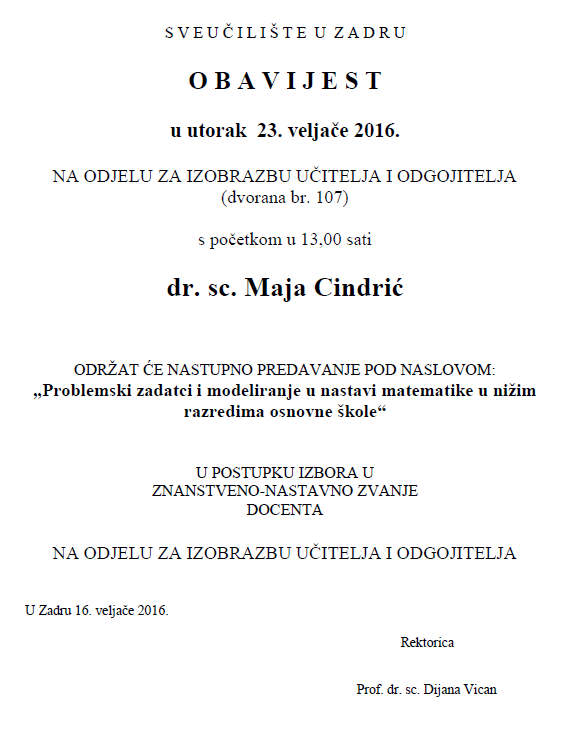 SVEUČILIŠTE U ZADRU

OBAVIJEST

u utorak 23. veljače 2016.

NA ODJELU ZA IZOBRAZBU UČITELJA I ODGOJITELJA
(dvorana br. 107)

s početkom u 13,00 sati

dr. sc. Maja Cindrić

ODRŽAT ĆE NASTUPNO PREDAVANJE POD NASLOVOM:
„Problemski zadatci i modeliranje u nastavi matematike u nižim razredima osnovne škole“

U POSTUPKU IZBORA U
ZNANSTVENO-NASTAVNO ZVANJE
DOCENTA

NA ODJELU ZA IZOBRAZBU UČITELJA I ODGOJITELJA

U Zadru 16. veljače 2016.

Rektorica

Prof. dr. sc. Dijana Vican